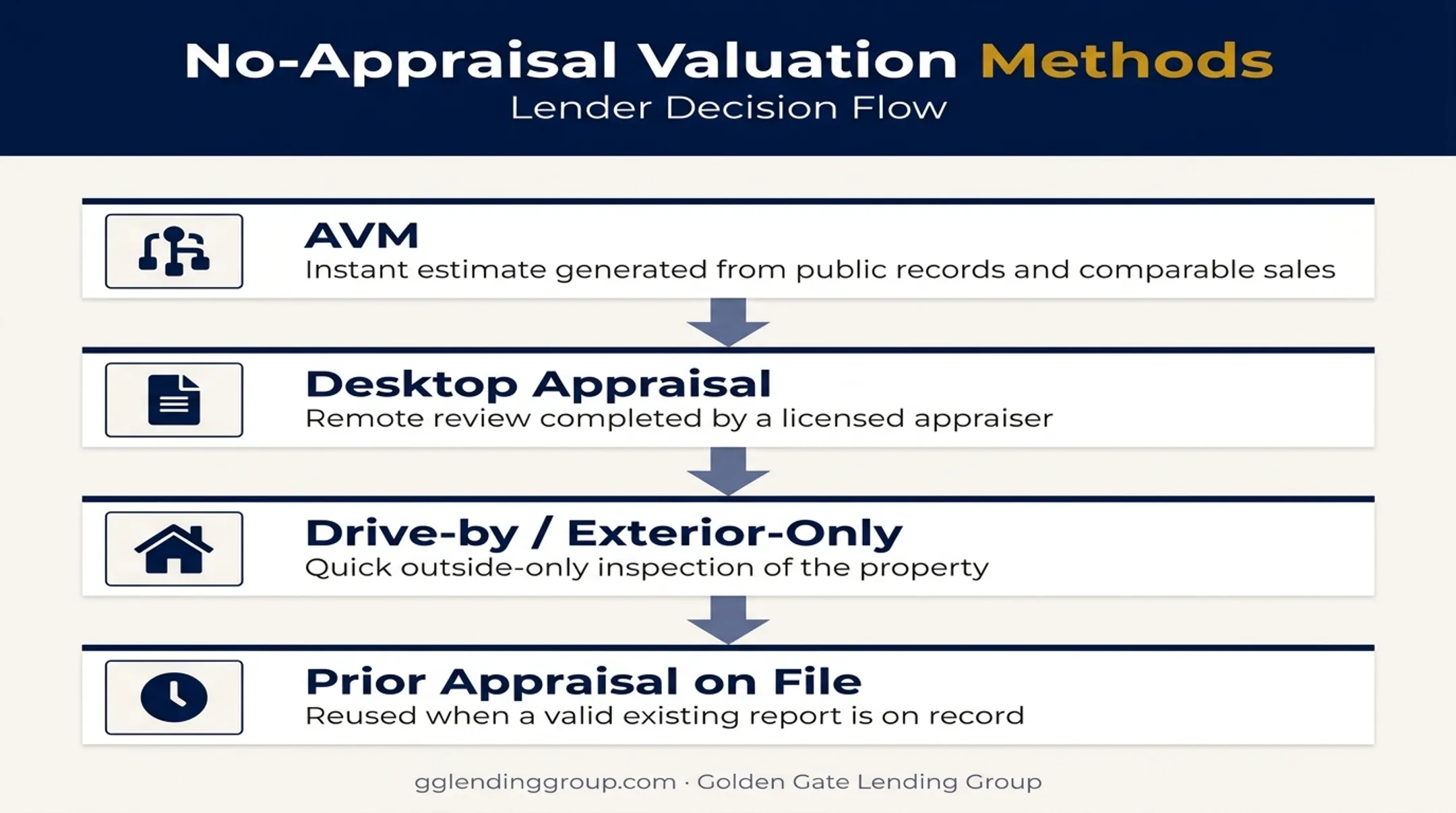 No-Appraisal Valuation Methods
Lender Decision Flow

AVM
Instant estimate generated from public records and comparable sales

Desktop Appraisal
Remote review completed by a licensed appraiser

Drive-by / Exterior-Only
Quick outside-only inspection of the property

Prior Appraisal on File
Reused when a valid existing report is on record

gglendinggroup.com · Golden Gate Lending Group